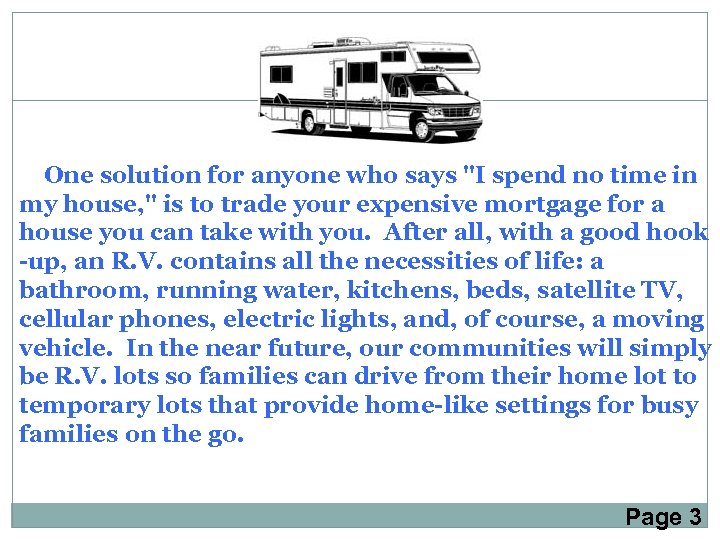 One solution for anyone who says "I spend no time in my house," is to trade your expensive mortgage for a house you can take with you. After all, with a good hook-up, an R.V. contains all the necessities of life: a bathroom, running water, kitchens, beds, satellite TV, cellular phones, electric lights, and, of course, a moving vehicle. In the near future, our communities will simply be R.V. lots so families can drive from their home lot to temporary lots that provide home-like settings for busy families on the go.

Page 3